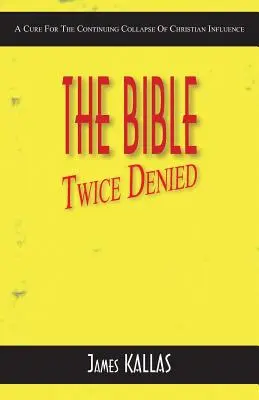 A Cure For The Continuing Collapse Of Christian Influence

THE BIBLE

Twice Denied

James KALLAS